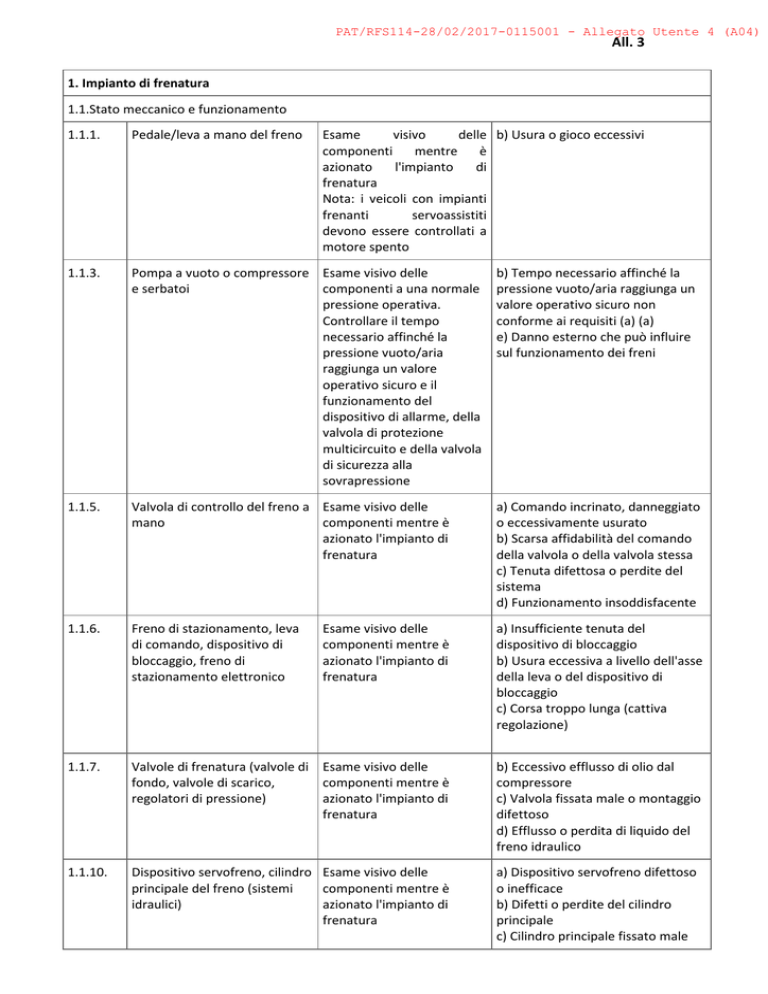 PAT/RFS114-28/02/2017-0115001 - Allegato Utente 4 (A04)
All. 3

| 1. Impianto di frenatura | | | |
|---|---|---|---|
| 1.1.Stato meccanico e funzionamento | | | |
| 1.1.1. | Pedale/leva a mano del freno | Esame visivo delle componenti mentre è azionato l'impianto di frenatura Nota: i veicoli con impianti frenanti servoassistiti devono essere controllati a motore spento | b) Usura o gioco eccessivi |
| 1.1.3. | Pompa a vuoto o compressore e serbatoi | Esame visivo delle componenti a una normale pressione operativa. Controllare il tempo necessario affinché la pressione vuoto/aria raggiunga un valore operativo sicuro e il funzionamento del dispositivo di allarme, della valvola di protezione multicircuito e della valvola di sicurezza alla sovrapressione | b) Tempo necessario affinché la pressione vuoto/aria raggiunga un valore operativo sicuro non conforme ai requisiti (a) (a) e) Danno esterno che può influire sul funzionamento dei freni |
| 1.1.5. | Valvola di controllo del freno a mano | Esame visivo delle componenti mentre è azionato l'impianto di frenatura | a) Comando incrinato, danneggiato o eccessivamente usurato b) Scarsa affidabilità del comando della valvola o della valvola stessa c) Tenuta difettosa o perdite del sistema d) Funzionamento insoddisfacente |
| 1.1.6. | Freno di stazionamento, leva di comando, dispositivo di bloccaggio, freno di stazionamento elettronico | Esame visivo delle componenti mentre è azionato l'impianto di frenatura | a) Insufficiente tenuta del dispositivo di bloccaggio b) Usura eccessiva a livello dell'asse della leva o del dispositivo di bloccaggio c) Corsa troppo lunga (cattiva regolazione) |
| 1.1.7. | Valvole di frenatura (valvole di fondo, valvole di scarico, regolatori di pressione) | Esame visivo delle componenti mentre è azionato l'impianto di frenatura | b) Eccessivo efflusso di olio dal compressore c) Valvola fissata male o montaggio difettoso d) Efflusso o perdita di liquido del freno idraulico |
| 1.1.10. | Dispositivo servofreno, cilindro principale del freno (sistemi idraulici) | Esame visivo delle componenti mentre è azionato l'impianto di frenatura | a) Dispositivo servofreno difettoso o inefficace b) Difetti o perdite del cilindro principale c) Cilindro principale fissato male |